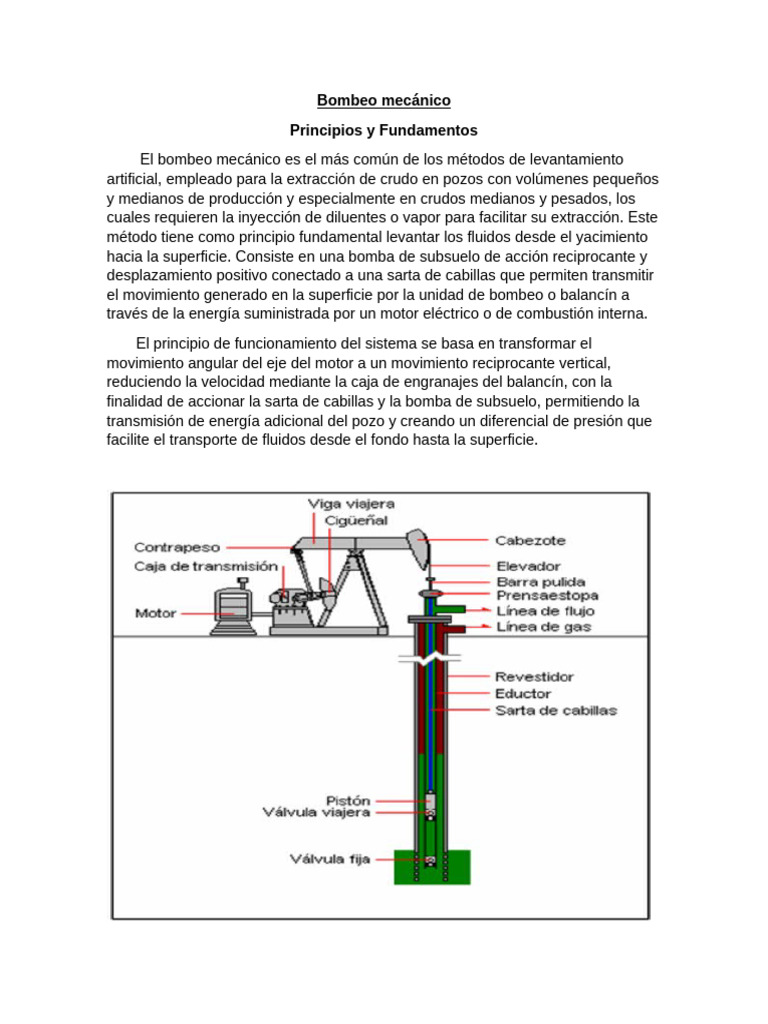 Bombeo mecánico

Principios y Fundamentos

El bombeo mecánico es el más común de los métodos de levantamiento artificial, empleado para la extracción de crudo en pozos con volúmenes pequeños y medianos de producción y especialmente en crudos medianos y pesados, los cuales requieren la inyección de diluentes o vapor para facilitar su extracción. Este método tiene como principio fundamental levantar los fluidos desde el yacimiento hacia la superficie. Consiste en una bomba de subsuelo de acción reciprocante y desplazamiento positivo conectado a una sarta de cabillas que permiten transmitir el movimiento generado en la superficie por la unidad de bombeo o balancín a través de la energía suministrada por un motor eléctrico o de combustión interna.

El principio de funcionamiento del sistema se basa en transformar el movimiento angular del eje del motor a un movimiento reciprocante vertical, reduciendo la velocidad mediante la caja de engranajes del balancín, con la finalidad de accionar la sarta de cabillas y la bomba de subsuelo, permitiendo la transmisión de energía adicional del pozo y creando un diferencial de presión que facilite el transporte de fluidos desde el fondo hasta la superficie.

Viga viajera
Cigüeñal
Contrapeso
Caja de transmisión
Motor
Cabezote
Elevador
Barra pulida
Prensaestopa
Línea de flujo
Línea de gas
Revestidor
Eductor
Sarta de cabillas
Pistón
Válvula viajera
Válvula fija